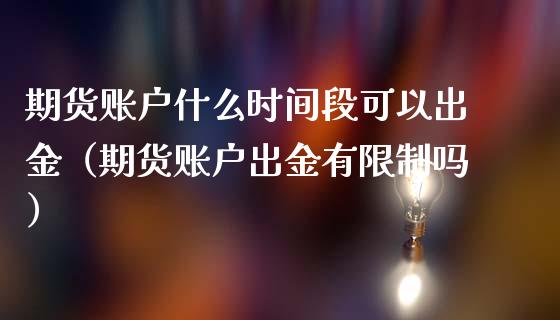 期货账户什么时间段可以出金（期货账户出金有限制吗）